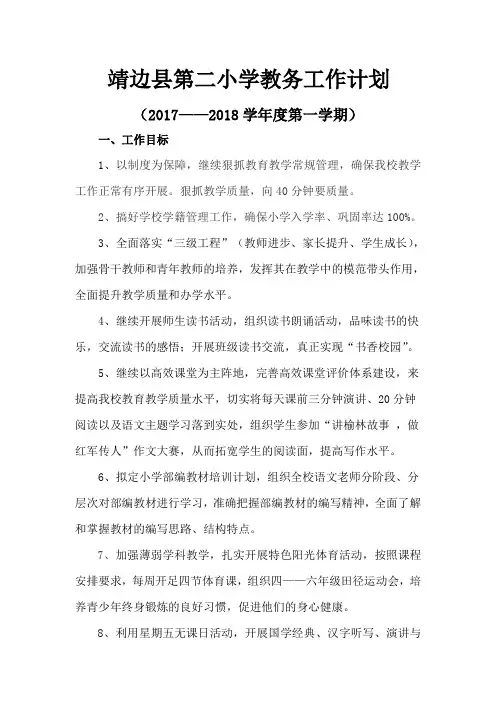 靖边县第二小学教务工作计划

（2017——2018 学年度第一学期）

一、工作目标

1、以制度为保障，继续狠抓教育教学常规管理，确保我校教学工作正常有序开展。狠抓教学质量，向 40 分钟要质量。

2、搞好学校学籍管理工作，确保小学入学率、巩固率达 100%。

3、全面落实“三级工程”（教师进步、家长提升、学生成长），加强骨干教师和青年教师的培养，发挥其在教学中的模范带头作用，全面提升教学质量和办学水平。

4、继续开展师生读书活动，组织读书朗诵活动，品味读书的快乐，交流读书的感悟；开展班级读书交流，真正实现“书香校园”。

5、继续以高效课堂为主阵地，完善高效课堂评价体系建设，来提高我校教育教学质量水平，切实将每天课前三分钟演讲、20 分钟阅读以及语文主题学习落到实处，组织学生参加“讲榆林故事 ，做红军传人”作文大赛，从而拓宽学生的阅读面，提高写作水平。

6、拟定小学部编教材培训计划，组织全校语文老师分阶段、分层次对部编教材进行学习，准确把握部编教材的编写精神，全面了解和掌握教材的编写思路、结构特点。

7、加强薄弱学科教学，扎实开展特色阳光体育活动，按照课程安排要求，每周开足四节体育课，组织四——六年级田径运动会，培养青少年终身锻炼的良好习惯，促进他们的身心健康。

8、利用星期五无课日活动，开展国学经典、汉字听写、演讲与